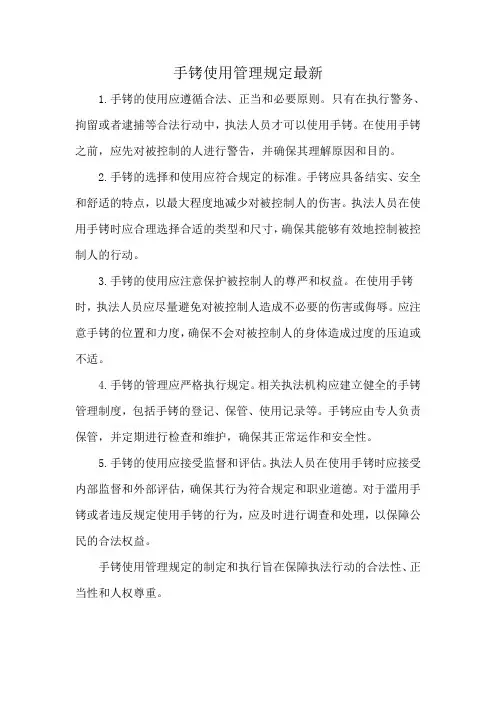 手铐使用管理规定最新

1.手铐的使用应遵循合法、正当和必要原则。只有在执行警务、拘留或者逮捕等合法行动中，执法人员才可以使用手铐。在使用手铐之前，应先对被控制的人进行警告，并确保其理解原因和目的。

2.手铐的选择和使用应符合规定的标准。手铐应具备结实、安全和舒适的特点，以最大程度地减少对被控制人的伤害。执法人员在使用手铐时应合理选择合适的类型和尺寸，确保其能够有效地控制被控制人的行动。

3.手铐的使用应注意保护被控制人的尊严和权益。在使用手铐时，执法人员应尽量避免对被控制人造成不必要的伤害或侮辱。应注意手铐的位置和力度，确保不会对被控制人的身体造成过度的压迫或不适。

4.手铐的管理应严格执行规定。相关执法机构应建立健全的手铐管理制度，包括手铐的登记、保管、使用记录等。手铐应由专人负责保管，并定期进行检查和维护，确保其正常运作和安全性。

5.手铐的使用应接受监督和评估。执法人员在使用手铐时应接受内部监督和外部评估，确保其行为符合规定和职业道德。对于滥用手铐或者违反规定使用手铐的行为，应及时进行调查和处理，以保障公民的合法权益。

手铐使用管理规定的制定和执行旨在保障执法行动的合法性、正当性和人权尊重。